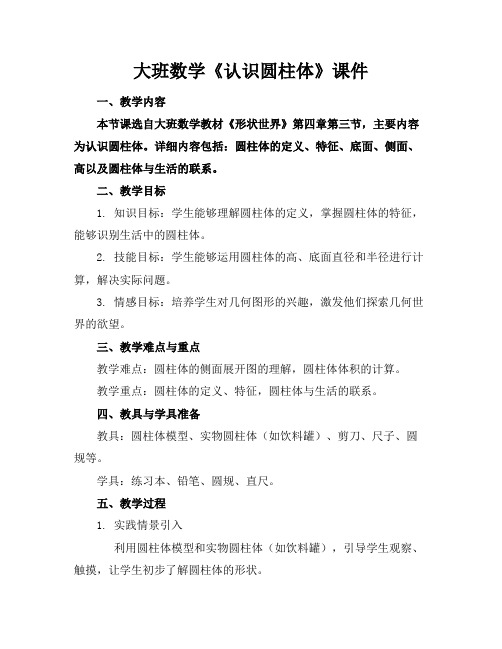 大班数学《认识圆柱体》课件

一、教学内容

本节课选自大班数学教材《形状世界》第四章第三节，主要内容为认识圆柱体。详细内容包括：圆柱体的定义、特征、底面、侧面、高以及圆柱体与生活的联系。

二、教学目标

1. 知识目标：学生能够理解圆柱体的定义，掌握圆柱体的特征，能够识别生活中的圆柱体。

2. 技能目标：学生能够运用圆柱体的高、底面直径和半径进行计算，解决实际问题。

3. 情感目标：培养学生对几何图形的兴趣，激发他们探索几何世界的欲望。

三、教学难点与重点

教学难点：圆柱体的侧面展开图的理解，圆柱体体积的计算。

教学重点：圆柱体的定义、特征，圆柱体与生活的联系。

四、教具与学具准备

教具：圆柱体模型、实物圆柱体（如饮料罐）、剪刀、尺子、圆规等。

学具：练习本、铅笔、圆规、直尺。

五、教学过程

1. 实践情景引入

利用圆柱体模型和实物圆柱体（如饮料罐），引导学生观察、触摸，让学生初步了解圆柱体的形状。